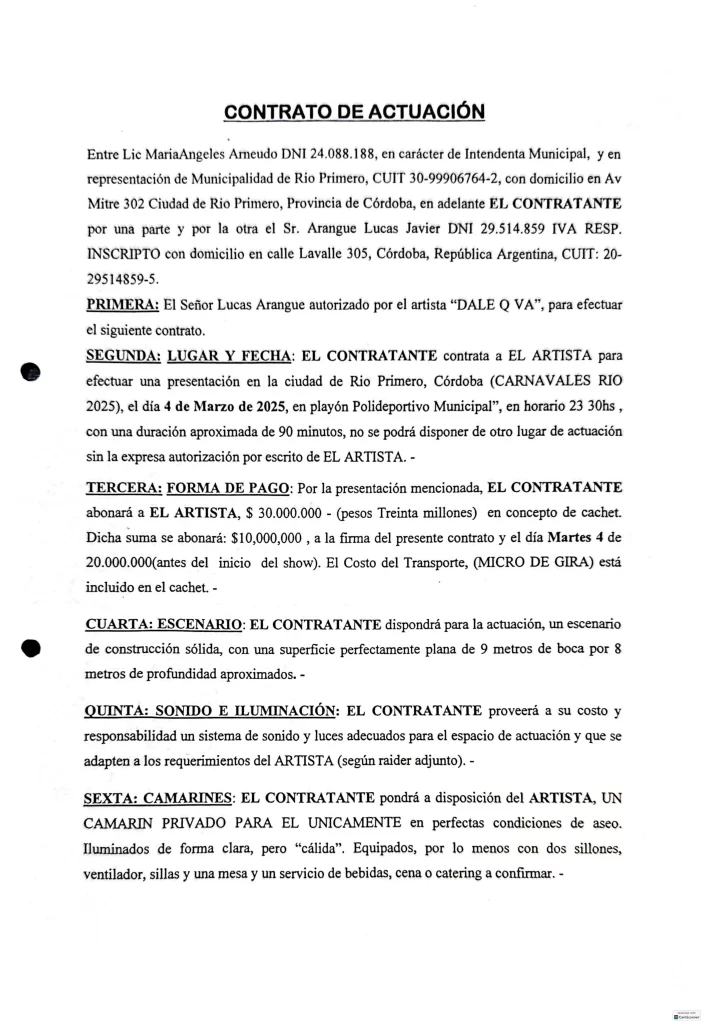 CONTRATO DE ACTUACIÓN

Entre Lic MariaAngeles Arneudo DNI 24.088.188, en carácter de Intendenta Municipal, y en representación de Municipalidad de Rio Primero, CUIT 30-99906764-2, con domicilio en Av Mitre 302 Ciudad de Rio Primero, Provincia de Córdoba, en adelante EL CONTRATANTE por una parte y por la otra el Sr. Arangue Lucas Javier DNI 29.514.859 IVA RESP. INSCRIPTO con domicilio en calle Lavalle 305, Córdoba, República Argentina, CUIT: 20-29514859-5.

PRIMERA: El Señor Lucas Arangue autorizado por el artista "DALE Q VA", para efectuar el siguiente contrato.

SEGUNDA: LUGAR Y FECHA: EL CONTRATANTE contrata a EL ARTISTA para efectuar una presentación en la ciudad de Rio Primero, Córdoba (CARNAVALES RIO 2025), el día 4 de Marzo de 2025, en playón Polideportivo Municipal", en horario 23 30hs , con una duración aproximada de 90 minutos, no se podrá disponer de otro lugar de actuación sin la expresa autorización por escrito de EL ARTISTA. -

TERCERA: FORMA DE PAGO: Por la presentación mencionada, EL CONTRATANTE abonará a EL ARTISTA, $ 30.000.000 - (pesos Treinta millones) en concepto de cachet. Dicha suma se abonará: $10,000,000 , a la firma del presente contrato y el día Martes 4 de 20.000.000(antes del inicio del show). El Costo del Transporte, (MICRO DE GIRA) está incluido en el cachet. -

CUARTA: ESCENARIO: EL CONTRATANTE dispondrá para la actuación, un escenario de construcción sólida, con una superficie perfectamente plana de 9 metros de boca por 8 metros de profundidad aproximados. -

QUINTA: SONIDO E ILUMINACIÓN: EL CONTRATANTE proveerá a su costo y responsabilidad un sistema de sonido y luces adecuados para el espacio de actuación y que se adapten a los requerimientos del ARTISTA (según raider adjunto). -

SEXTA: CAMARINES: EL CONTRATANTE pondrá a disposición del ARTISTA, UN CAMARIN PRIVADO PARA EL UNICAMENTE en perfectas condiciones de aseo. Iluminados de forma clara, pero "cálida". Equipados, por lo menos con dos sillones, ventilador, sillas y una mesa y un servicio de bebidas, cena o catering a confirmar. -